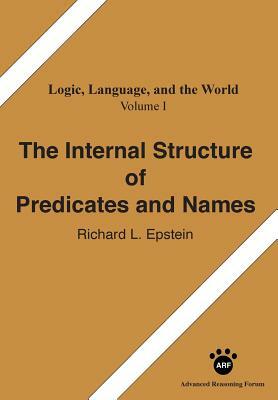 Logic, Language, and the World
Volume I

The Internal Structure of Predicates and Names

Richard L. Epstein

ARF

Advanced Reasoning Forum